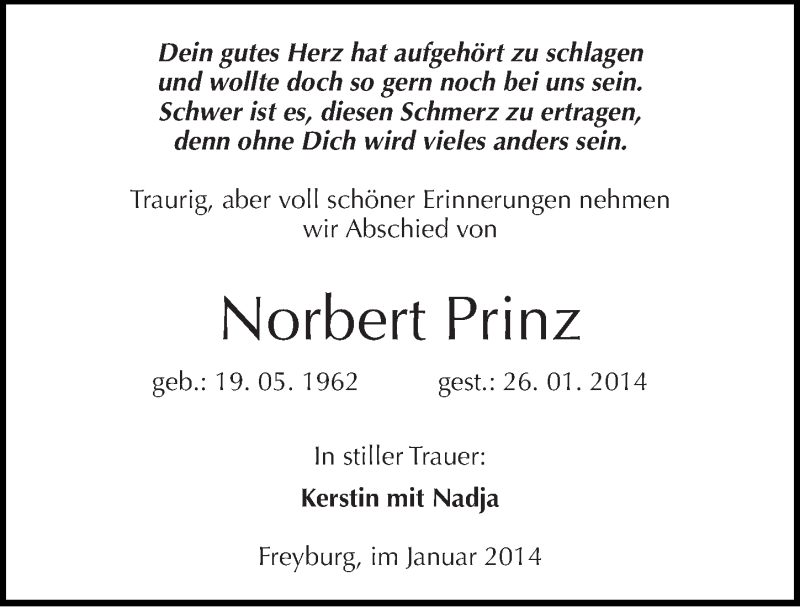 Dein gutes Herz hat aufgehört zu schlagen
und wollte doch so gern noch bei uns sein.
Schwer ist es, diesen Schmerz zu ertragen,
denn ohne Dich wird vieles anders sein.

Traurig, aber voll schöner Erinnerungen nehmen wir Abschied von

Norbert Prinz

geb.: 19. 05. 1962 gest.: 26. 01. 2014

In stiller Trauer:

Kerstin mit Nadja

Freyburg, im Januar 2014